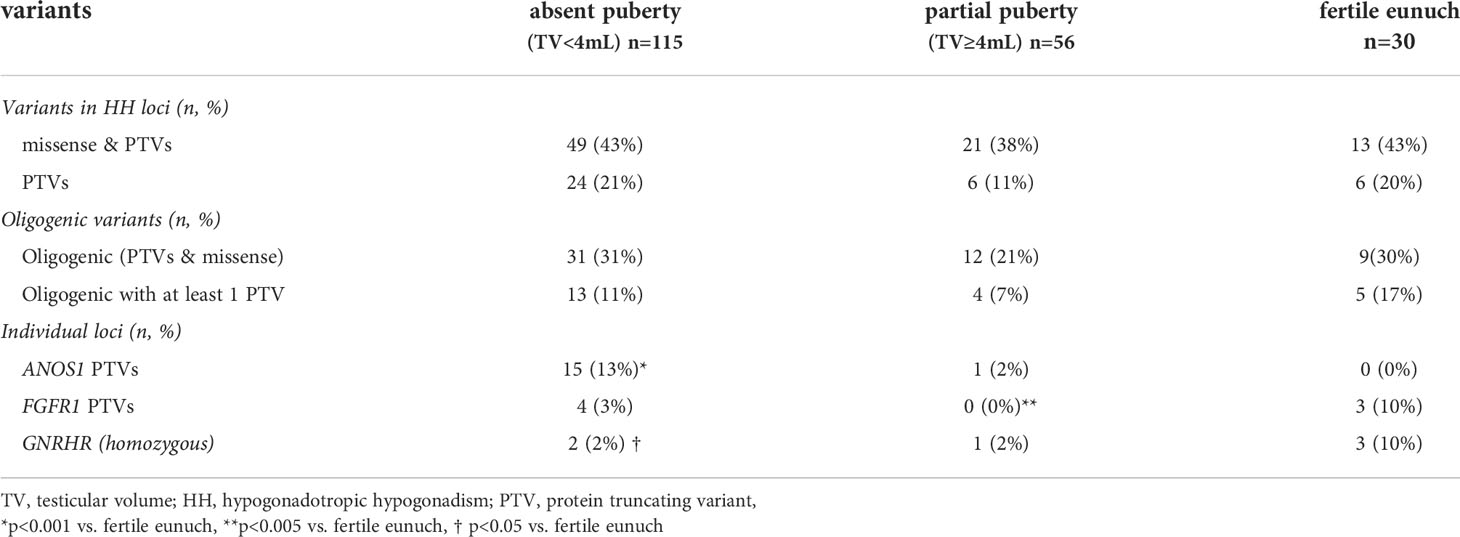 | variants | absent puberty (TV<4mL) n=115 | partial puberty (TV≥4mL) n=56 | fertile eunuch n=30 |
|---|---|---|---|
| Variants in HH loci (n, %) | | | |
| missense & PTVs | 49 (43%) | 21 (38%) | 13 (43%) |
| PTVs | 24 (21%) | 6 (11%) | 6 (20%) |
| Oligogenic variants (n, %) | | | |
| Oligogenic (PTVs & missense) | 31 (31%) | 12 (21%) | 9(30%) |
| Oligogenic with at least 1 PTV | 13 (11%) | 4 (7%) | 5 (17%) |
| Individual loci (n, %) | | | |
| ANOS1 PTVs | 15 (13%)* | 1 (2%) | 0 (0%) |
| FGFR1 PTVs | 4 (3%) | 0 (0%)** | 3 (10%) |
| GNRHR (homozygous) | 2 (2%) † | 1 (2%) | 3 (10%) |

TV, testicular volume; HH, hypogonadotropic hypogonadism; PTV, protein truncating variant,
*p<0.001 vs. fertile eunuch, **p<0.005 vs. fertile eunuch, † p<0.05 vs. fertile eunuch